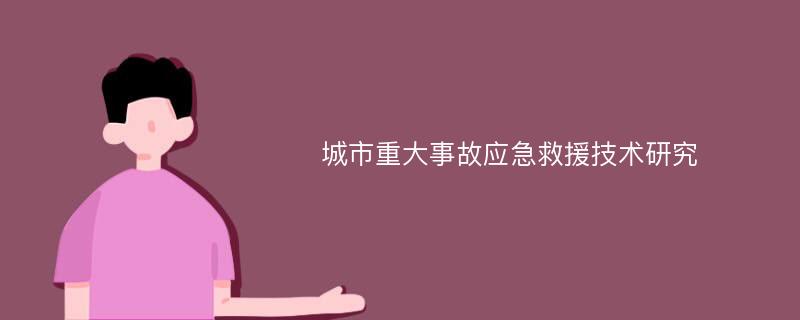 城市重大事故应急救援技术研究